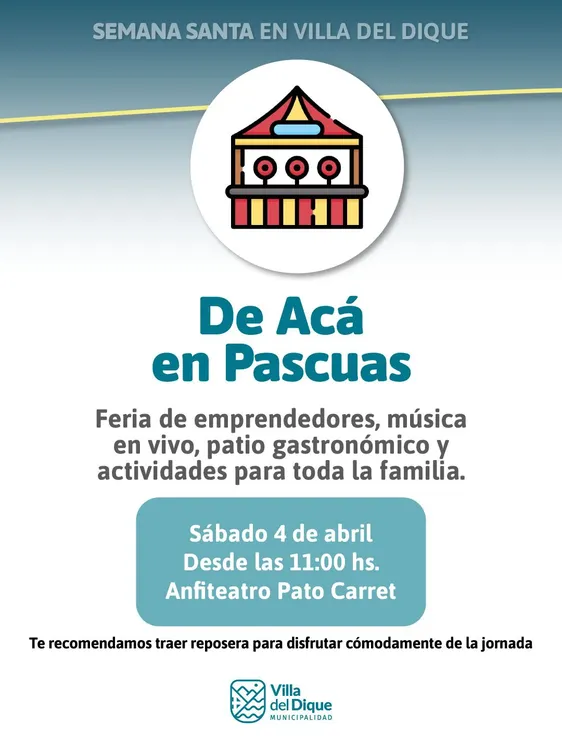 SEMANA SANTA EN VILLA DEL DIQUE

De Acá
en Pascuas

Feria de emprendedores, música en vivo, patio gastronómico y actividades para toda la familia.

Sábado 4 de abril
Desde las 11:00 hs.
Anfiteatro Pato Carret

Te recomendamos traer reposera para disfrutar cómodamente de la jornada

Villa
del Dique
MUNICIPALIDAD